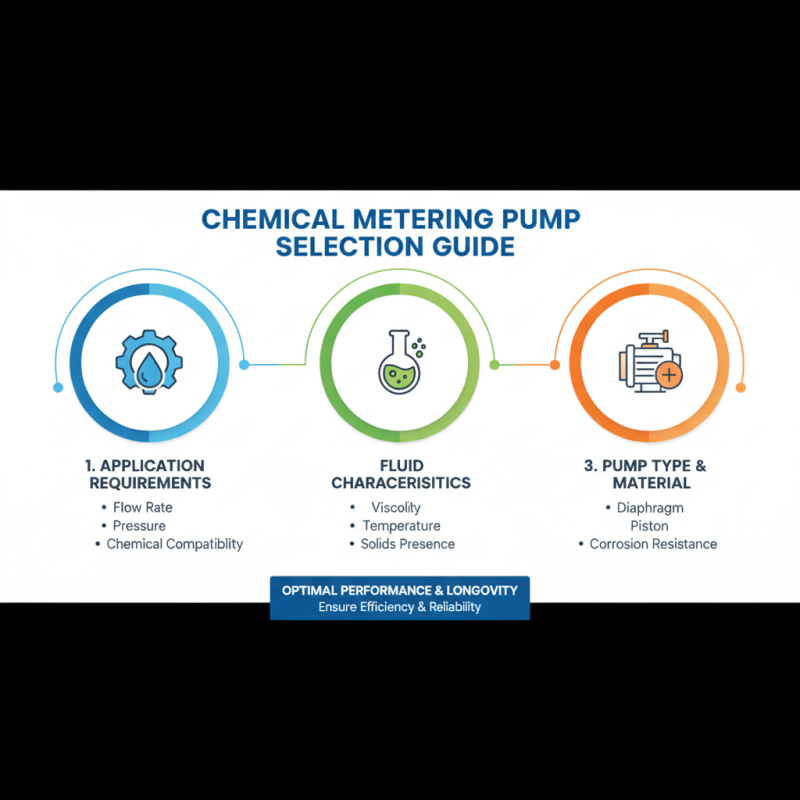 CHEMICAL METERING PUMP SELECTION GUIDE

1. APPLICATION REQUIREMENTS
• Flow Rate
• Pressure
• Chemical Compatiblity

FLUID CHARACERISITICS
• Viscolity
• Temperature
• Solids Presence

3. PUMP TYPE & MATERIAL
• Diaphragm
Piston
• Corrosion Resistance

OPTIMAL PERFORMANCE & LONGOVITY
Ensure Efficiency & Reliability